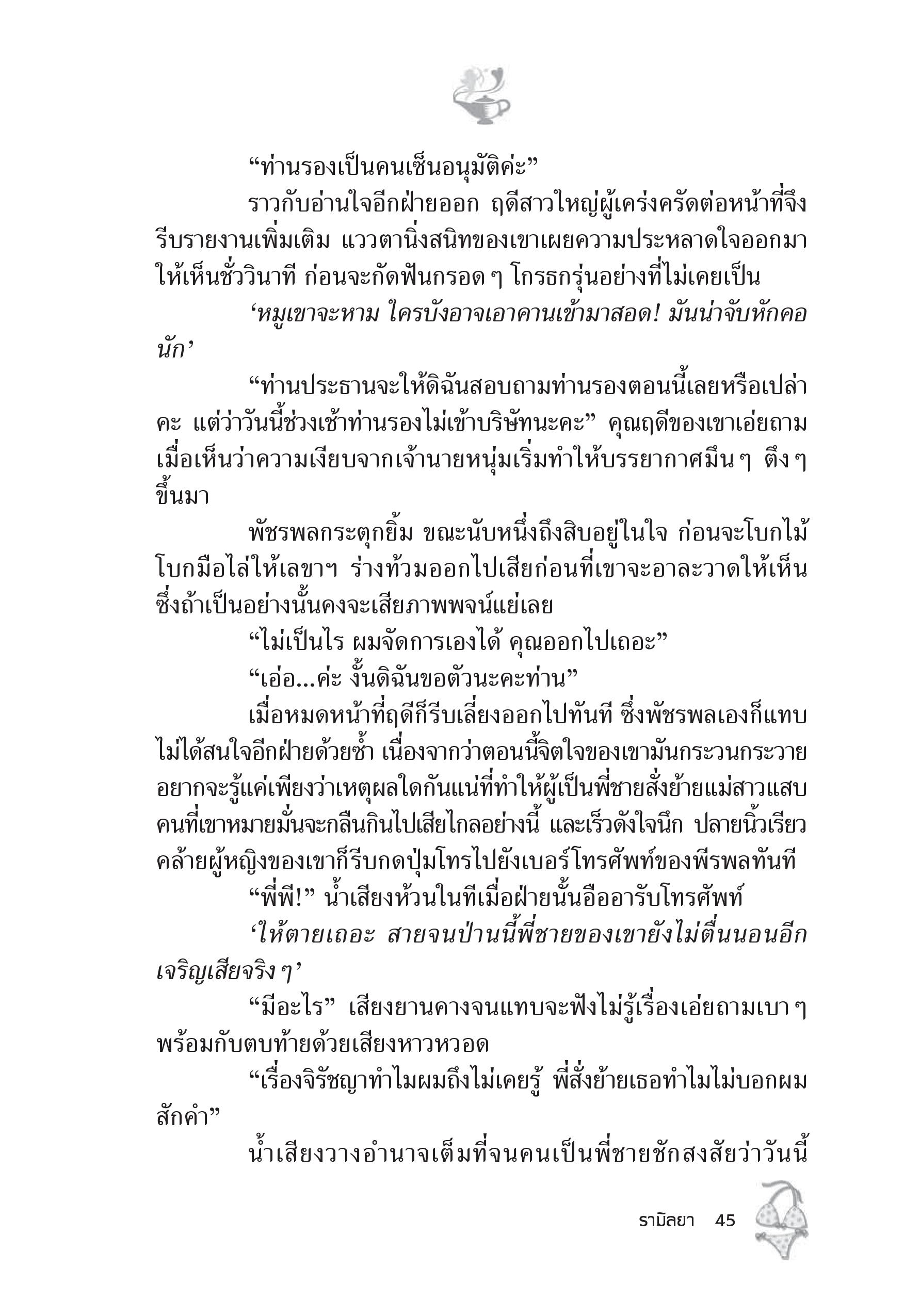 “ท่านรองเป็นคนเซ็นอนุมัติค่ะ”

ราวกับอ่านใจอีกฝ่ายออก ฤดีสาวใหญ่ผู้เคร่งครัดต่อหน้าที่จึงรีบรายงานเพิ่มเติม แววตานิ่งสนิทของเขาเผยความประหลาดใจออกมาให้เห็นชั่ววินาที ก่อนจะกัดฟันกรอด ๆ โกรธกรุ่นอย่างที่ไม่เคยเป็น

‘หมูเขาจะหาม ใครบังอาจเอาคานเข้ามาสอด! มันน่าจับหักคอนัก’

“ท่านประธานจะให้ดิฉันสอบถามท่านรองตอนนี้เลยหรือเปล่าคะ แต่ว่าวันนี้ช่วงเช้าท่านรองไม่เข้าบริษัทนะคะ” คุณฤดีของเขาเอ่ยถามเมื่อเห็นว่าความเงียบจากเจ้านายหนุ่มเริ่มทำให้บรรยากาศมึน ๆ ตึง ๆ ขึ้นมา

พัชรพลกระตุกยิ้ม ขณะนับหนึ่งถึงสิบอยู่ในใจ ก่อนจะโบกไม้โบกมือไล่ให้เลขาฯ ร่างท้วมออกไปเสียก่อนที่เขาจะอาละวาดให้เห็น ซึ่งถ้าเป็นอย่างนั้นคงจะเสียภาพพจน์แย่เลย

“ไม่เป็นไร ผมจัดการเองได้ คุณออกไปเถอะ”

“เอ่อ...ค่ะ งั้นดิฉันขอตัวนะคะท่าน”

เมื่อหมดหน้าที่ฤดีก็รีบเลี่ยงออกไปทันที ซึ่งพัชรพลเองก็แทบไม่ได้สนใจอีกฝ่ายด้วยซ้ำ เนื่องจากว่าตอนนี้จิตใจของเขามันกระวนกระวายอยากจะรู้แค่เพียงว่าเหตุผลใดกันแน่ที่ทำให้ผู้เป็นพี่ชายสั่งย้ายแม่สาวแสบคนที่เขาหมายมั่นจะกลืนกินไปเสียไกลอย่างนี้ และเร็วดังใจนึก ปลายนิ้วเรียวคล้ายผู้หญิงของเขาก็รีบกดปุ่มโทรไปยังเบอร์โทรศัพท์ของพีรพลทันที

“พี่พี!” น้ำเสียงห้วนในทีเมื่อฝ่ายนั้นอืออารับโทรศัพท์

‘ให้ตายเถอะ สายจนป่านนี้พี่ชายของเขายังไม่ตื่นนอนอีก เจริญเสียจริง ๆ’

“มีอะไร” เสียงยานคางจนแทบจะฟังไม่รู้เรื่องเอ่ยถามเบา ๆ พร้อมกับตบท้ายด้วยเสียงหาวหวอด

“เรื่องจิรัชญาทำไมผมถึงไม่เคยรู้ พี่สั่งย้ายเธอทำไมไม่บอกผมสักคำ”

น้ำเสียงวางอำนาจเต็มที่จนคนเป็นพี่ชายชักสงสัยว่าวันนี้

รามิลยา 45